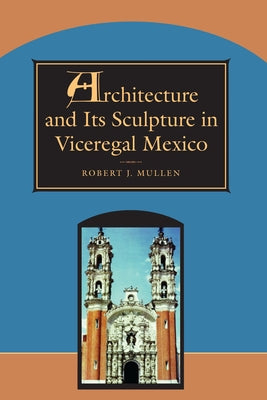 Architecture and Its Sculpture in Viceregal Mexico

ROBERT J. MULLEN